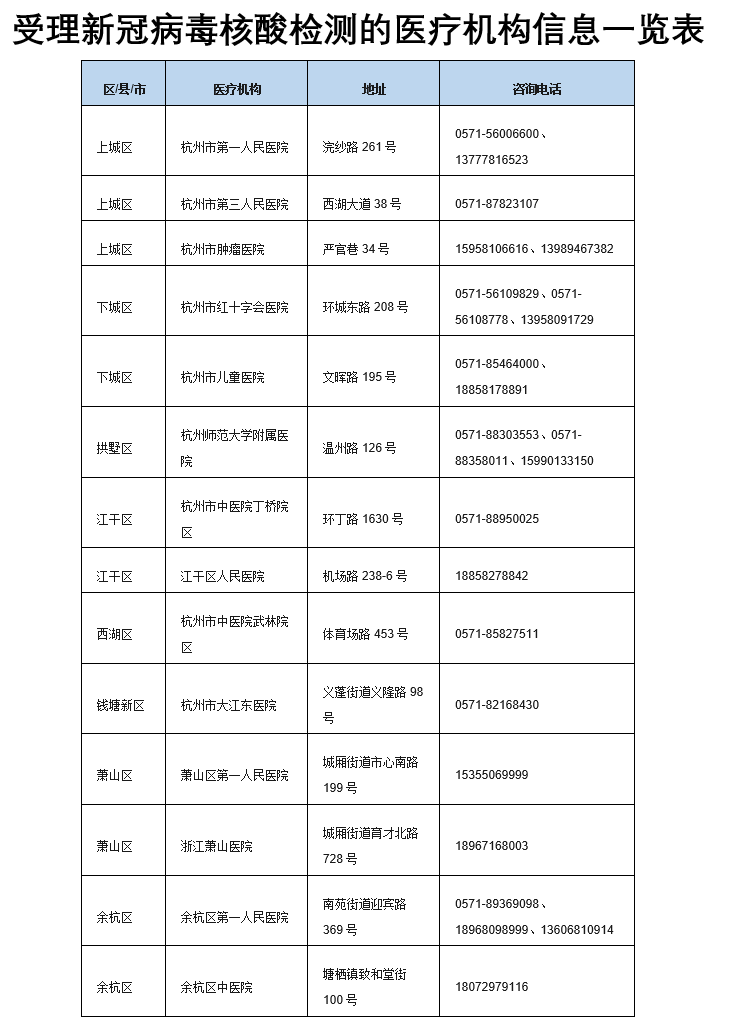 受理新冠病毒核酸检测的医疗机构信息一览表

| 区/县/市 | 医疗机构 | 地址 | 咨询电话 |
|---|---|---|---|
| 上城区 | 杭州市第一人民医院 | 浣纱路 261 号 | 0571-56006600、13777816523 |
| 上城区 | 杭州市第三人民医院 | 西湖大道 38 号 | 0571-87823107 |
| 上城区 | 杭州市肿瘤医院 | 严官巷 34 号 | 15958106616、13989467382 |
| 下城区 | 杭州市红十字会医院 | 环城东路 208 号 | 0571-56109829、0571-56108778、13958091729 |
| 下城区 | 杭州市儿童医院 | 文晖路 195 号 | 0571-85464000、18858178891 |
| 拱墅区 | 杭州师范大学附属医院 | 温州路 126 号 | 0571-88303553、0571-88358011、15990133150 |
| 江干区 | 杭州市中医院丁桥院区 | 环丁路 1630 号 | 0571-88950025 |
| 江干区 | 江干区人民医院 | 机场路 238-6 号 | 18858278842 |
| 西湖区 | 杭州市中医院武林院区 | 体育场路 453 号 | 0571-85827511 |
| 钱塘新区 | 杭州市大江东医院 | 义蓬街道义隆路 98 号 | 0571-82168430 |
| 萧山区 | 萧山区第一人民医院 | 城厢街道市心南路 199 号 | 15355069999 |
| 萧山区 | 浙江萧山医院 | 城厢街道育才北路 728 号 | 18967168003 |
| 余杭区 | 余杭区第一人民医院 | 南苑街道迎宾路 369 号 | 0571-89369098、18968098999、13606810914 |
| 余杭区 | 余杭区中医院 | 塘栖镇致和堂街 100 号 | 18072979116 |